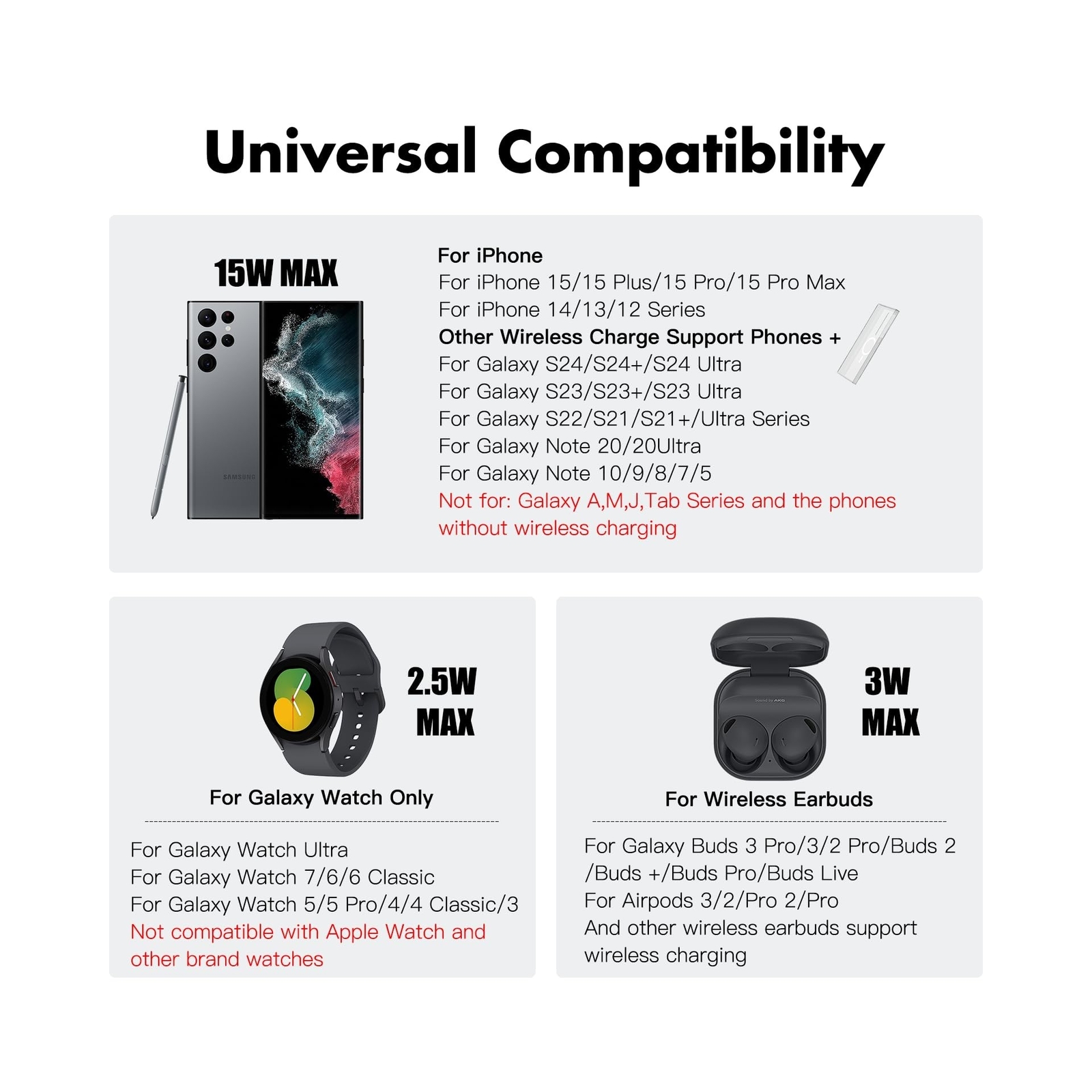 Universal Compatibility

15W MAX

For iPhone
For iPhone 15/15 Plus/15 Pro/15 Pro Max
For iPhone 14/13/12 Series
Other Wireless Charge Support Phones +
For Galaxy S24/S24+/S24 Ultra
For Galaxy S23/S23+/S23 Ultra
For Galaxy S22/S21/S21+/Ultra Series
For Galaxy Note 20/20Ultra
For Galaxy Note 10/9/8/7/5
Not for: Galaxy A,M,J,Tab Series and the phones without wireless charging

2.5W MAX

For Galaxy Watch Only

For Galaxy Watch Ultra
For Galaxy Watch 7/6/6 Classic
For Galaxy Watch 5/5 Pro/4/4 Classic/3
Not compatible with Apple Watch and other brand watches

3W MAX

For Wireless Earbuds

For Galaxy Buds 3 Pro/3/2 Pro/Buds 2 /Buds +/Buds Pro/Buds Live
For Airpods 3/2/Pro 2/Pro
And other wireless earbuds support wireless charging